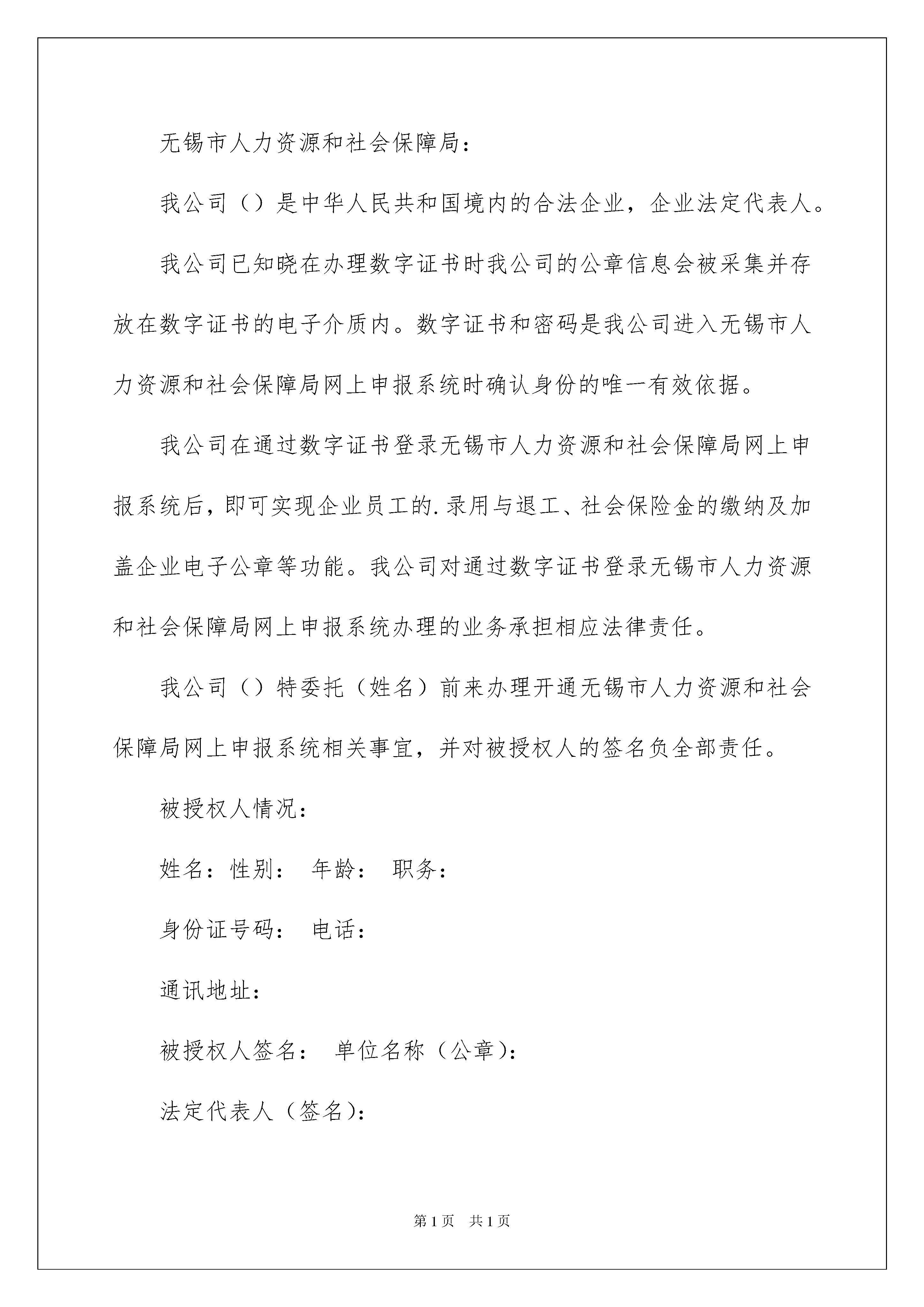 无锡市人力资源和社会保障局：

我公司（）是中华人民共和国境内的合法企业，企业法定代表人。

我公司已知晓在办理数字证书时我公司的公章信息会被采集并存放在数字证书的电子介质内。数字证书和密码是我公司进入无锡市人力资源和社会保障局网上申报系统时确认身份的唯一有效依据。

我公司在通过数字证书登录无锡市人力资源和社会保障局网上申报系统后，即可实现企业员工的.录用与退工、社会保险金的缴纳及加盖企业电子公章等功能。我公司对通过数字证书登录无锡市人力资源和社会保障局网上申报系统办理的业务承担相应法律责任。

我公司（）特委托（姓名）前来办理开通无锡市人力资源和社会保障局网上申报系统相关事宜，并对被授权人的签名负全部责任。

被授权人情况：

姓名：性别： 年龄： 职务：

身份证号码： 电话：

通讯地址：

被授权人签名： 单位名称（公章）：

法定代表人（签名）：

第1页 共1页